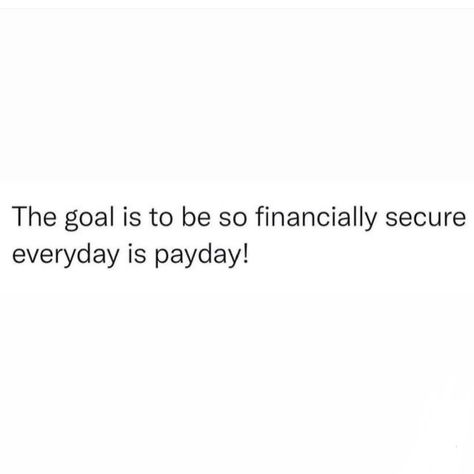 The goal is to be so financially secure everyday is payday!